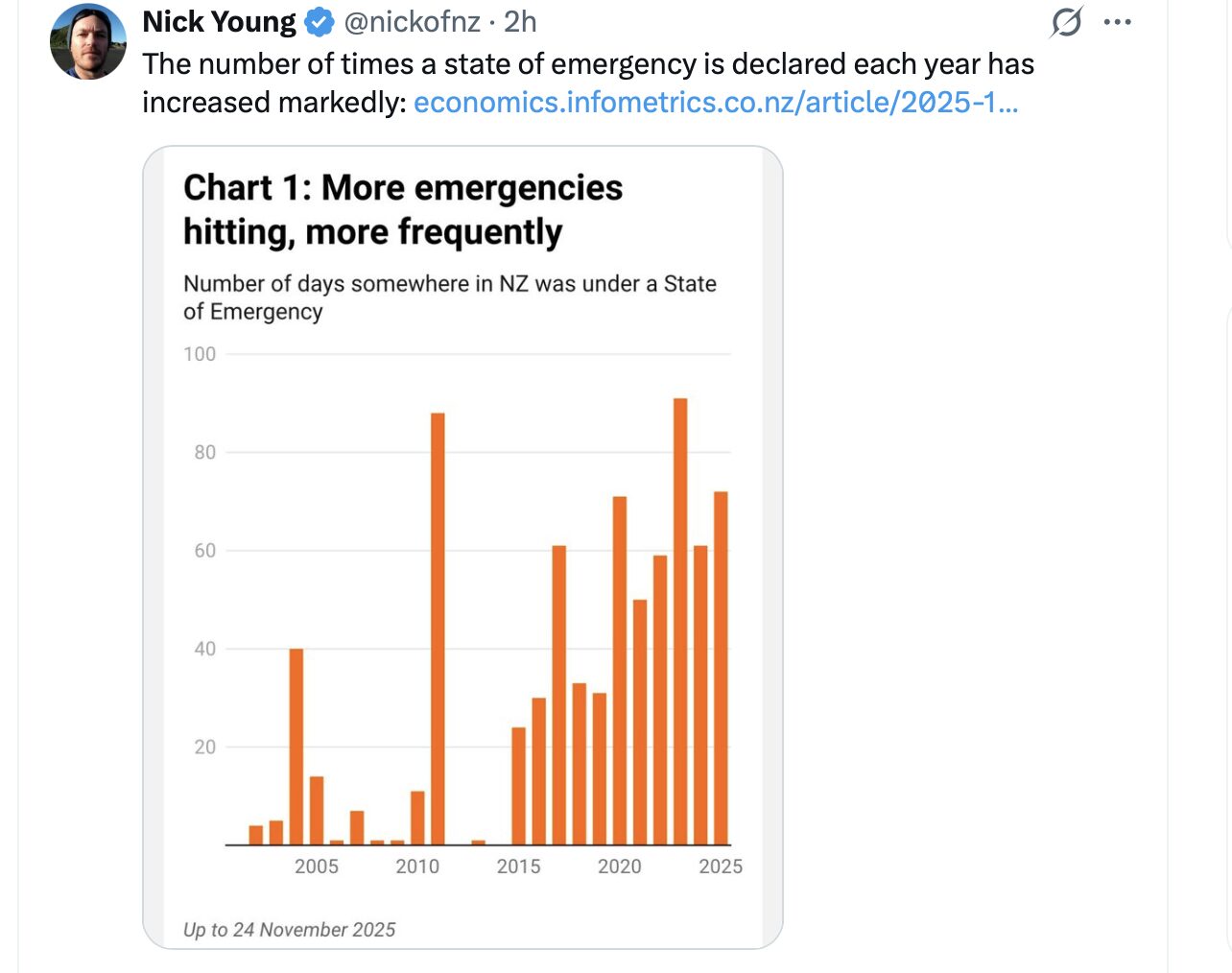 Nick Young @nickofnz · 2h

The number of times a state of emergency is declared each year has increased markedly: economics.infometrics.co.nz/article/2025-1...

Chart 1: More emergencies hitting, more frequently

Number of days somewhere in NZ was under a State of Emergency

100
80
60
40
20

2005 2010 2015 2020 2025

Up to 24 November 2025